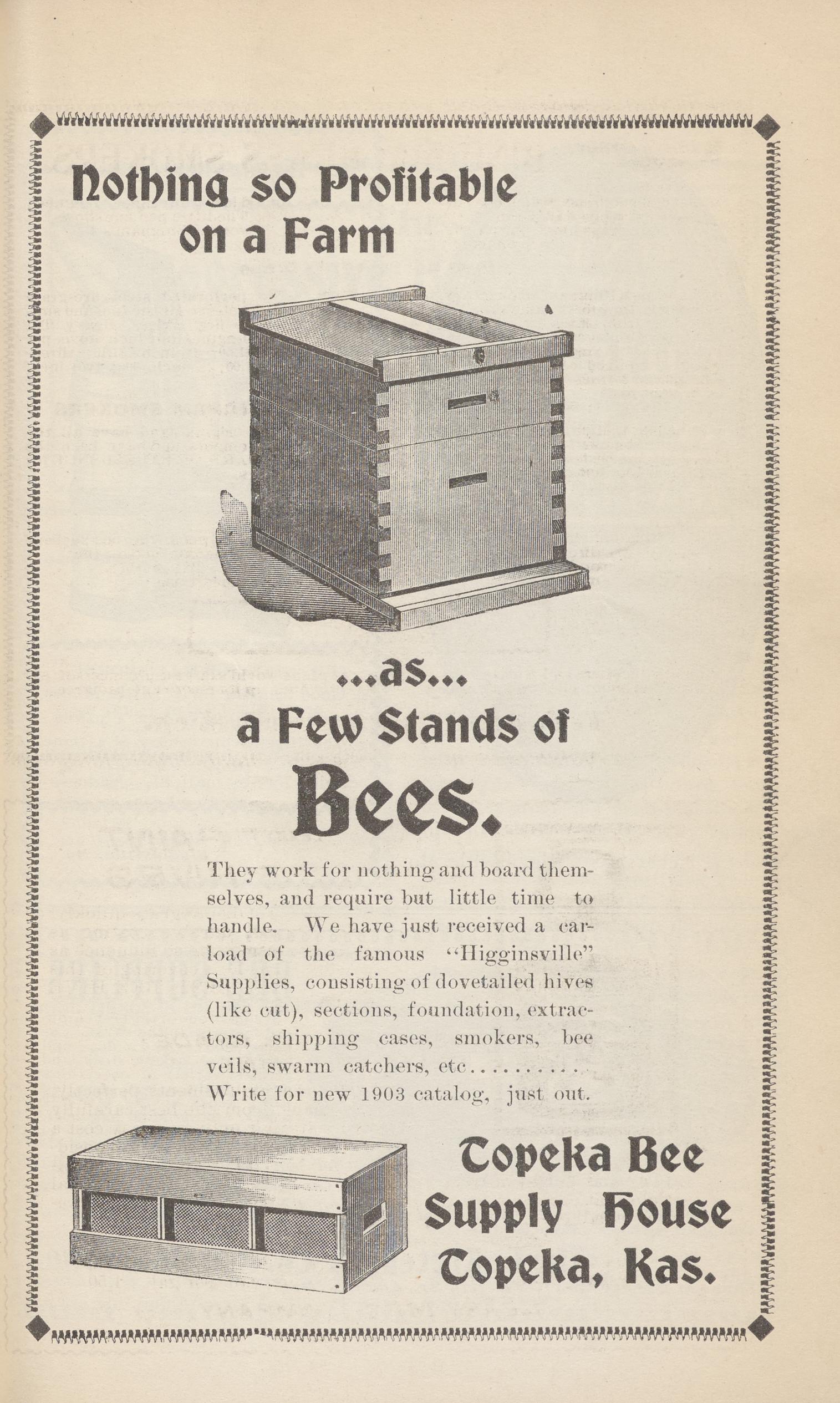 Nothing so Profitable on a Farm

...as...

a Few Stands of

Bees.

They work for nothing and board themselves, and require but little time to handle. We have just received a carload of the famous "Higginsville" Supplies, consisting of dovetailed hives (like cut), sections, foundation, extractors, shipping cases, smokers, bee veils, swarm catchers, etc.......... Write for new 1903 catalog, just out.

Topeka Bee Supply House Topeka, Kas.